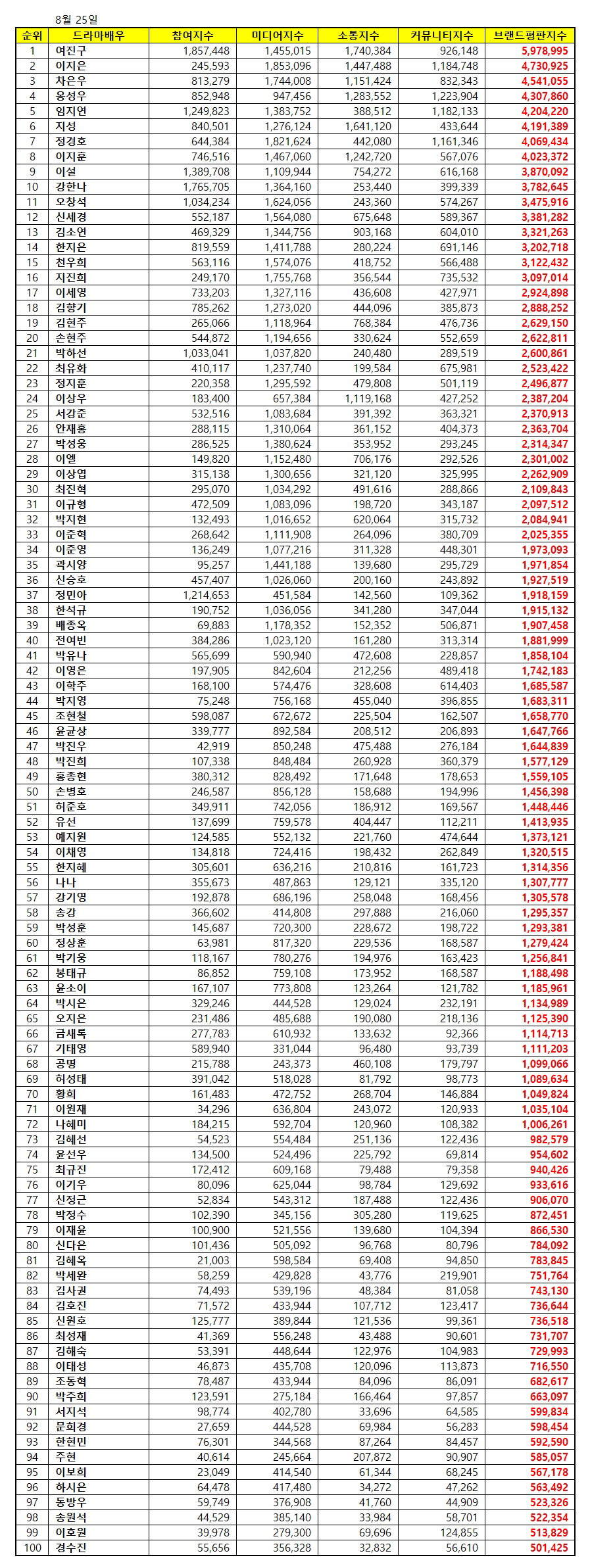 8월 25일

| 순위 | 드라마배우 | 참여지수 | 미디어지수 | 소통지수 | 커뮤니티지수 | 브랜드평판지수 |
|---|---|---|---|---|---|---|
| 1 | 여진구 | 1,857,448 | 1,455,015 | 1,740,384 | 926,148 | 5,978,995 |
| 2 | 이지은 | 245,593 | 1,853,096 | 1,447,488 | 1,184,748 | 4,730,925 |
| 3 | 차은우 | 813,279 | 1,744,008 | 1,151,424 | 832,343 | 4,541,055 |
| 4 | 옹성우 | 852,948 | 947,456 | 1,283,552 | 1,223,904 | 4,307,860 |
| 5 | 임지연 | 1,249,823 | 1,383,752 | 388,512 | 1,182,133 | 4,204,220 |
| 6 | 지성 | 840,501 | 1,276,124 | 1,641,120 | 433,644 | 4,191,389 |
| 7 | 정경호 | 644,384 | 1,821,624 | 442,080 | 1,161,346 | 4,069,434 |
| 8 | 이지훈 | 746,516 | 1,467,060 | 1,242,720 | 567,076 | 4,023,372 |
| 9 | 이설 | 1,389,708 | 1,109,944 | 754,272 | 616,168 | 3,870,092 |
| 10 | 강한나 | 1,765,705 | 1,364,160 | 253,440 | 399,339 | 3,782,645 |
| 11 | 오창석 | 1,034,234 | 1,624,056 | 243,360 | 574,267 | 3,475,916 |
| 12 | 신세경 | 552,187 | 1,564,080 | 675,648 | 589,367 | 3,381,282 |
| 13 | 김소연 | 469,329 | 1,344,756 | 903,168 | 604,010 | 3,321,263 |
| 14 | 한지은 | 819,559 | 1,411,788 | 280,224 | 691,146 | 3,202,718 |
| 15 | 천우희 | 563,116 | 1,574,076 | 418,752 | 566,488 | 3,122,432 |
| 16 | 지진희 | 249,170 | 1,755,768 | 356,544 | 735,532 | 3,097,014 |
| 17 | 이세영 | 733,203 | 1,327,116 | 436,608 | 427,971 | 2,924,898 |
| 18 | 김향기 | 785,262 | 1,273,020 | 444,096 | 385,873 | 2,888,252 |
| 19 | 김현주 | 265,066 | 1,118,964 | 768,384 | 476,736 | 2,629,150 |
| 20 | 손현주 | 544,872 | 1,194,656 | 330,624 | 552,659 | 2,622,811 |
| 21 | 박하선 | 1,033,041 | 1,037,820 | 240,480 | 289,519 | 2,600,861 |
| 22 | 최유화 | 410,117 | 1,237,740 | 199,584 | 675,981 | 2,523,422 |
| 23 | 정지훈 | 220,358 | 1,295,592 | 479,808 | 501,119 | 2,496,877 |
| 24 | 이상우 | 183,400 | 657,384 | 1,119,168 | 427,252 | 2,387,204 |
| 25 | 서강준 | 532,516 | 1,083,684 | 391,392 | 363,321 | 2,370,913 |
| 26 | 안재홍 | 288,115 | 1,310,064 | 361,152 | 404,373 | 2,363,704 |
| 27 | 박성웅 | 286,525 | 1,380,624 | 353,952 | 293,245 | 2,314,347 |
| 28 | 이엘 | 149,820 | 1,152,480 | 706,176 | 292,526 | 2,301,002 |
| 29 | 이상엽 | 315,138 | 1,300,656 | 321,120 | 325,995 | 2,262,909 |
| 30 | 최진혁 | 295,070 | 1,034,292 | 491,616 | 288,866 | 2,109,843 |
| 31 | 이규형 | 472,509 | 1,083,096 | 198,720 | 343,187 | 2,097,512 |
| 32 | 박지현 | 132,493 | 1,016,652 | 620,064 | 315,732 | 2,084,941 |
| 33 | 이준혁 | 268,642 | 1,111,908 | 264,096 | 380,709 | 2,025,355 |
| 34 | 이준영 | 136,249 | 1,077,216 | 311,328 | 448,301 | 1,973,093 |
| 35 | 곽시양 | 95,257 | 1,441,188 | 139,680 | 295,729 | 1,971,854 |
| 36 | 신승호 | 457,407 | 1,026,060 | 200,160 | 243,892 | 1,927,519 |
| 37 | 정민아 | 1,214,653 | 451,584 | 142,560 | 109,362 | 1,918,159 |
| 38 | 한석규 | 190,752 | 1,036,056 | 341,280 | 347,044 | 1,915,132 |
| 39 | 배종옥 | 69,883 | 1,178,352 | 152,352 | 506,871 | 1,907,458 |
| 40 | 전여빈 | 384,286 | 1,023,120 | 161,280 | 313,314 | 1,881,999 |
| 41 | 박유나 | 565,699 | 590,940 | 472,608 | 228,857 | 1,858,104 |
| 42 | 이영은 | 197,905 | 842,604 | 212,256 | 489,418 | 1,742,183 |
| 43 | 이학주 | 168,100 | 574,476 | 328,608 | 614,403 | 1,685,587 |
| 44 | 박지영 | 75,248 | 756,168 | 455,040 | 396,855 | 1,683,311 |
| 45 | 조현철 | 598,087 | 672,672 | 225,504 | 162,507 | 1,658,770 |
| 46 | 윤균상 | 339,777 | 892,584 | 208,512 | 206,893 | 1,647,766 |
| 47 | 박진우 | 42,919 | 850,248 | 475,488 | 276,184 | 1,644,839 |
| 48 | 박진희 | 107,338 | 848,484 | 260,928 | 360,379 | 1,577,129 |
| 49 | 홍종현 | 380,312 | 828,492 | 171,648 | 178,653 | 1,559,105 |
| 50 | 손병호 | 246,587 | 856,128 | 158,688 | 194,996 | 1,456,398 |
| 51 | 허준호 | 349,911 | 742,056 | 186,912 | 169,567 | 1,448,446 |
| 52 | 유선 | 137,699 | 759,578 | 404,447 | 112,211 | 1,413,935 |
| 53 | 예지원 | 124,585 | 552,132 | 221,760 | 474,644 | 1,373,121 |
| 54 | 이채영 | 134,818 | 724,416 | 198,432 | 262,849 | 1,320,515 |
| 55 | 한지혜 | 305,601 | 636,216 | 210,816 | 161,723 | 1,314,356 |
| 56 | 나나 | 355,673 | 487,863 | 129,121 | 335,120 | 1,307,777 |
| 57 | 강기영 | 192,878 | 686,196 | 258,048 | 168,456 | 1,305,578 |
| 58 | 송강 | 366,602 | 414,808 | 297,888 | 216,060 | 1,295,357 |
| 59 | 박성훈 | 145,687 | 720,300 | 228,672 | 198,722 | 1,293,381 |
| 60 | 정상훈 | 63,981 | 817,320 | 229,536 | 168,587 | 1,279,424 |
| 61 | 박기웅 | 118,167 | 780,276 | 194,976 | 163,423 | 1,256,841 |
| 62 | 봉태규 | 86,852 | 759,108 | 173,952 | 168,587 | 1,188,498 |
| 63 | 윤소이 | 167,107 | 773,808 | 123,264 | 121,782 | 1,185,961 |
| 64 | 박시은 | 329,246 | 444,528 | 129,024 | 232,191 | 1,134,989 |
| 65 | 오지은 | 231,486 | 485,688 | 190,080 | 218,136 | 1,125,390 |
| 66 | 금새록 | 277,783 | 610,932 | 133,632 | 92,366 | 1,114,713 |
| 67 | 기태영 | 589,940 | 331,044 | 96,480 | 93,739 | 1,111,203 |
| 68 | 공명 | 215,788 | 243,373 | 460,108 | 179,797 | 1,099,066 |
| 69 | 허성태 | 391,042 | 518,028 | 81,792 | 98,773 | 1,089,634 |
| 70 | 황희 | 161,483 | 472,752 | 268,704 | 146,884 | 1,049,824 |
| 71 | 이원재 | 34,296 | 636,804 | 243,072 | 120,933 | 1,035,104 |
| 72 | 나혜미 | 184,215 | 592,704 | 120,960 | 108,382 | 1,006,261 |
| 73 | 김혜선 | 54,523 | 554,484 | 251,136 | 122,436 | 982,579 |
| 74 | 윤선우 | 134,500 | 524,496 | 225,792 | 69,814 | 954,602 |
| 75 | 최규진 | 172,412 | 609,168 | 79,488 | 79,358 | 940,426 |
| 76 | 이기우 | 80,096 | 625,044 | 98,784 | 129,692 | 933,616 |
| 77 | 신정근 | 52,834 | 543,312 | 187,488 | 122,436 | 906,070 |
| 78 | 박정수 | 102,390 | 345,156 | 305,280 | 119,625 | 872,451 |
| 79 | 이재윤 | 100,900 | 521,556 | 139,680 | 104,394 | 866,530 |
| 80 | 신다은 | 101,436 | 505,092 | 96,768 | 80,796 | 784,092 |
| 81 | 김혜옥 | 21,003 | 598,584 | 69,408 | 94,850 | 783,845 |
| 82 | 박세완 | 58,259 | 429,828 | 43,776 | 219,901 | 751,764 |
| 83 | 김사권 | 74,493 | 539,196 | 48,384 | 81,058 | 743,130 |
| 84 | 김호진 | 71,572 | 433,944 | 107,712 | 123,417 | 736,644 |
| 85 | 신원호 | 125,777 | 389,844 | 121,536 | 99,361 | 736,518 |
| 86 | 최성재 | 41,369 | 556,248 | 43,488 | 90,601 | 731,707 |
| 87 | 김해숙 | 53,391 | 448,644 | 122,976 | 104,983 | 729,993 |
| 88 | 이태성 | 46,873 | 435,708 | 120,096 | 113,873 | 716,550 |
| 89 | 조동혁 | 78,487 | 433,944 | 84,096 | 86,091 | 682,617 |
| 90 | 박주희 | 123,591 | 275,184 | 166,464 | 97,857 | 663,097 |
| 91 | 서지석 | 98,774 | 402,780 | 33,696 | 64,585 | 599,834 |
| 92 | 문희경 | 27,659 | 444,528 | 69,984 | 56,283 | 598,454 |
| 93 | 한현민 | 76,301 | 344,568 | 87,264 | 84,457 | 592,590 |
| 94 | 주현 | 40,614 | 245,664 | 207,872 | 90,907 | 585,057 |
| 95 | 이보희 | 23,049 | 414,540 | 61,344 | 68,245 | 567,178 |
| 96 | 하시은 | 64,478 | 417,480 | 34,272 | 47,262 | 563,492 |
| 97 | 동방우 | 59,749 | 376,908 | 41,760 | 44,909 | 523,326 |
| 98 | 송원석 | 44,529 | 385,140 | 33,984 | 58,701 | 522,354 |
| 99 | 이호원 | 39,978 | 279,300 | 69,696 | 124,855 | 513,829 |
| 100 | 경수진 | 55,656 | 356,328 | 32,832 | 56,610 | 501,425 |